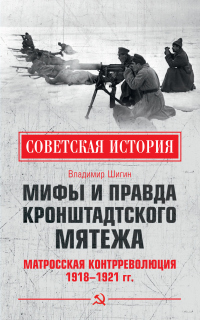 СОВЕТСКАЯ ИСТОРИЯ

Владимир Шигин

МИФЫ И ПРАВДА КРОНШТАДТСКОГО МЯТЕЖА

МАТРОССКАЯ КОНТРРЕВОЛЮЦИЯ 1918–1921 гг.